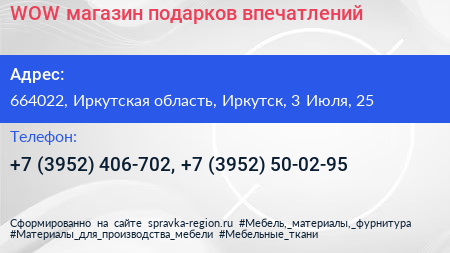 WOW магазин подарков впечатлений

Адрес:

664022, Иркутская область, Иркутск, 3 Июля, 25

Телефон:

+7 (3952) 406-702, +7 (3952) 50-02-95

Сформированно на сайте spravka-region.ru #Мебель,_материалы,_фурнитура #Материалы_для_производства_мебели #Мебельные_ткани